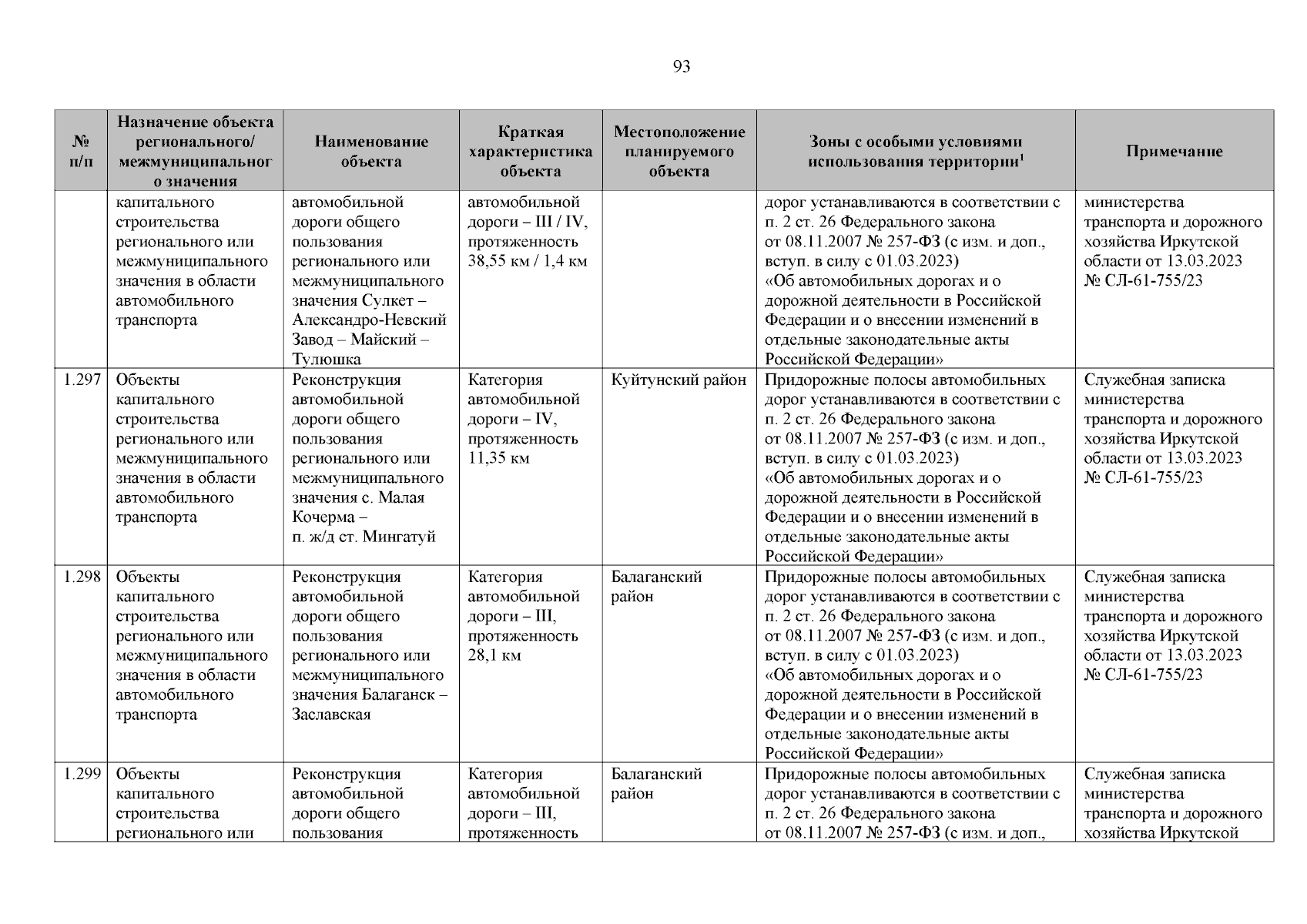 93

| № п/п | Назначение объекта регионального/ межмуниципального значения | Наименование объекта | Краткая характеристика объекта | Местоположение планируемого объекта | Зоны с особыми условиями использования территории$^1$ | Примечание |
|---|---|---|---|---|---|---|
| | капитального строительства регионального или межмуниципального значения в области автомобильного транспорта | автомобильной дороги общего пользования регионального или межмуниципального значения Сулкет – Александро-Невский Завод – Майский – Тулюшка | автомобильной дороги – III / IV, протяженность 38,55 км / 1,4 км | | дорог устанавливаются в соответствии с п. 2 ст. 26 Федерального закона от 08.11.2007 № 257-ФЗ (с изм. и доп., вступ. в силу с 01.03.2023) «Об автомобильных дорогах и о дорожной деятельности в Российской Федерации и о внесении изменений в отдельные законодательные акты Российской Федерации» | министерства транспорта и дорожного хозяйства Иркутской области от 13.03.2023 № СЛ-61-755/23 |
| 1.297 | Объекты капитального строительства регионального или межмуниципального значения в области автомобильного транспорта | Реконструкция автомобильной дороги общего пользования регионального или межмуниципального значения с. Малая Кочерма – п. ж/д ст. Мингатуй | Категория автомобильной дороги – IV, протяженность 11,35 км | Куйтунский район | Придорожные полосы автомобильных дорог устанавливаются в соответствии с п. 2 ст. 26 Федерального закона от 08.11.2007 № 257-ФЗ (с изм. и доп., вступ. в силу с 01.03.2023) «Об автомобильных дорогах и о дорожной деятельности в Российской Федерации и о внесении изменений в отдельные законодательные акты Российской Федерации» | Служебная записка министерства транспорта и дорожного хозяйства Иркутской области от 13.03.2023 № СЛ-61-755/23 |
| 1.298 | Объекты капитального строительства регионального или межмуниципального значения в области автомобильного транспорта | Реконструкция автомобильной дороги общего пользования регионального или межмуниципального значения Балаганск – Заславская | Категория автомобильной дороги – III, протяженность 28,1 км | Балаганский район | Придорожные полосы автомобильных дорог устанавливаются в соответствии с п. 2 ст. 26 Федерального закона от 08.11.2007 № 257-ФЗ (с изм. и доп., вступ. в силу с 01.03.2023) «Об автомобильных дорогах и о дорожной деятельности в Российской Федерации и о внесении изменений в отдельные законодательные акты Российской Федерации» | Служебная записка министерства транспорта и дорожного хозяйства Иркутской области от 13.03.2023 № СЛ-61-755/23 |
| 1.299 | Объекты капитального строительства регионального или | Реконструкция автомобильной дороги общего пользования | Категория автомобильной дороги – III, протяженность | Балаганский район | Придорожные полосы автомобильных дорог устанавливаются в соответствии с п. 2 ст. 26 Федерального закона от 08.11.2007 № 257-ФЗ (с изм. и доп., | Служебная записка министерства транспорта и дорожного хозяйства Иркутской |